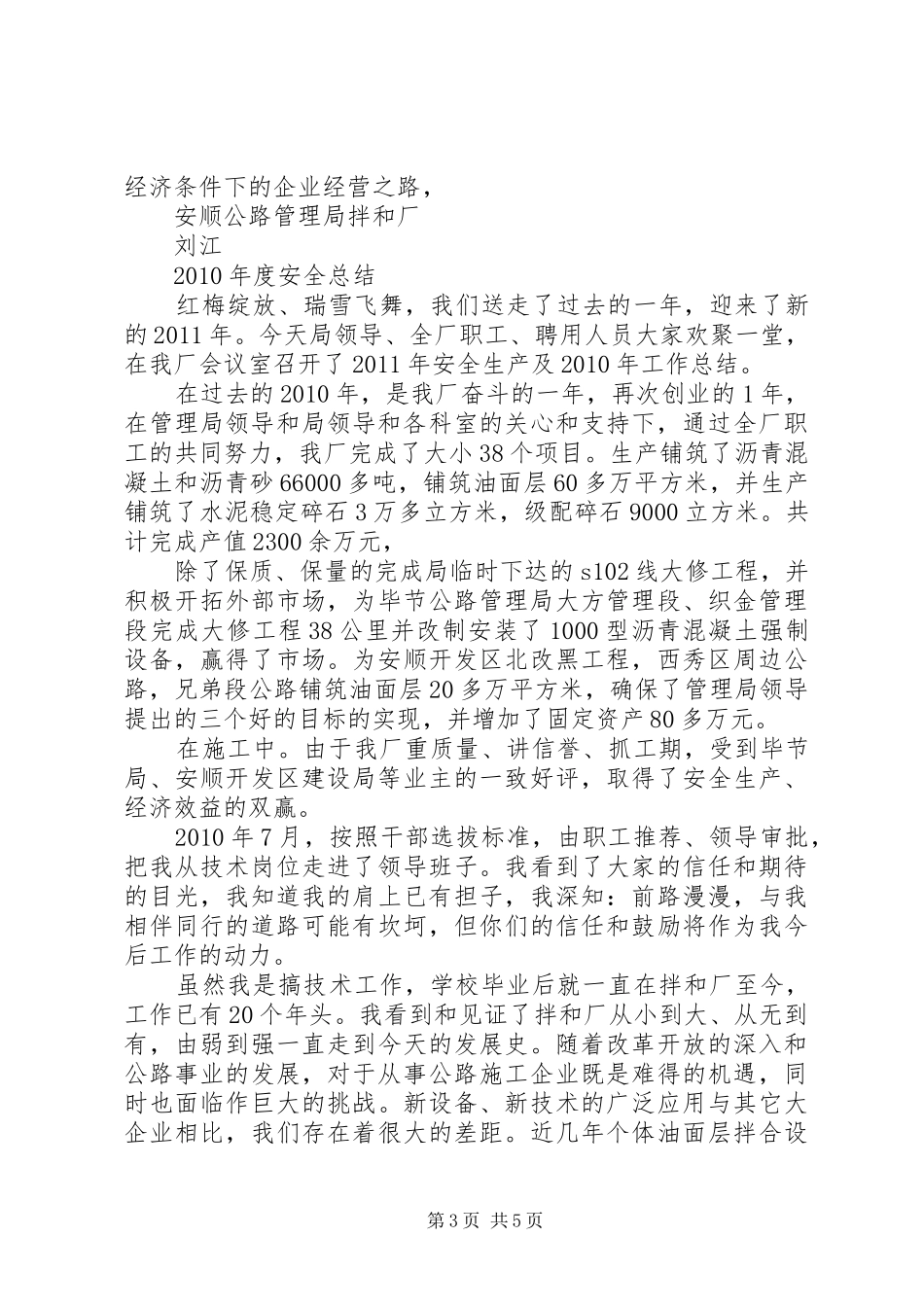 经济条件下的企业经营之路，

安顺公路管理局拌和厂

刘江

2010 年度安全总结

红梅绽放、瑞雪飞舞，我们送走了过去的一年，迎来了新的 2011 年。今天局领导、全厂职工、聘用人员大家欢聚一堂，在我厂会议室召开了 2011 年安全生产及 2010 年工作总结。

在过去的 2010 年，是我厂奋斗的一年，再次创业的 1 年，在管理局领导和局领导和各科室的关心和支持下，通过全厂职工的共同努力，我厂完成了大小 38 个项目。生产铺筑了沥青混凝土和沥青砂 66000 多吨，铺筑油面层 60 多万平方米，并生产铺筑了水泥稳定碎石 3 万多立方米，级配碎石 9000 立方米。共计完成产值 2300 余万元，

除了保质、保量的完成局临时下达的 s102 线大修工程，并积极开拓外部市场，为毕节公路管理局大方管理段、织金管理段完成大修工程 38 公里并改制安装了 1000 型沥青混凝土强制设备，赢得了市场。为安顺开发区北改黑工程，西秀区周边公路，兄弟段公路铺筑油面层 20 多万平方米，确保了管理局领导提出的三个好的目标的实现，并增加了固定资产 80 多万元。

在施工中。由于我厂重质量、讲信誉、抓工期，受到毕节局、安顺开发区建设局等业主的一致好评，取得了安全生产、经济效益的双赢。

2010 年 7 月，按照干部选拔标准，由职工推荐、领导审批，把我从技术岗位走进了领导班子。我看到了大家的信任和期待的目光，我知道我的肩上已有担子，我深知：前路漫漫，与我相伴同行的道路可能有坎坷，但你们的信任和鼓励将作为我今后工作的动力。

虽然我是搞技术工作，学校毕业后就一直在拌和厂至今，工作已有 20 个年头。我看到和见证了拌和厂从小到大、从无到有，由弱到强一直走到今天的发展史。随着改革开放的深入和公路事业的发展，对于从事公路施工企业既是难得的机遇，同时也面临作巨大的挑战。新设备、新技术的广泛应用与其它大企业相比，我们存在着很大的差距。近几年个体油面层拌合设

第 3 页 共 5 页